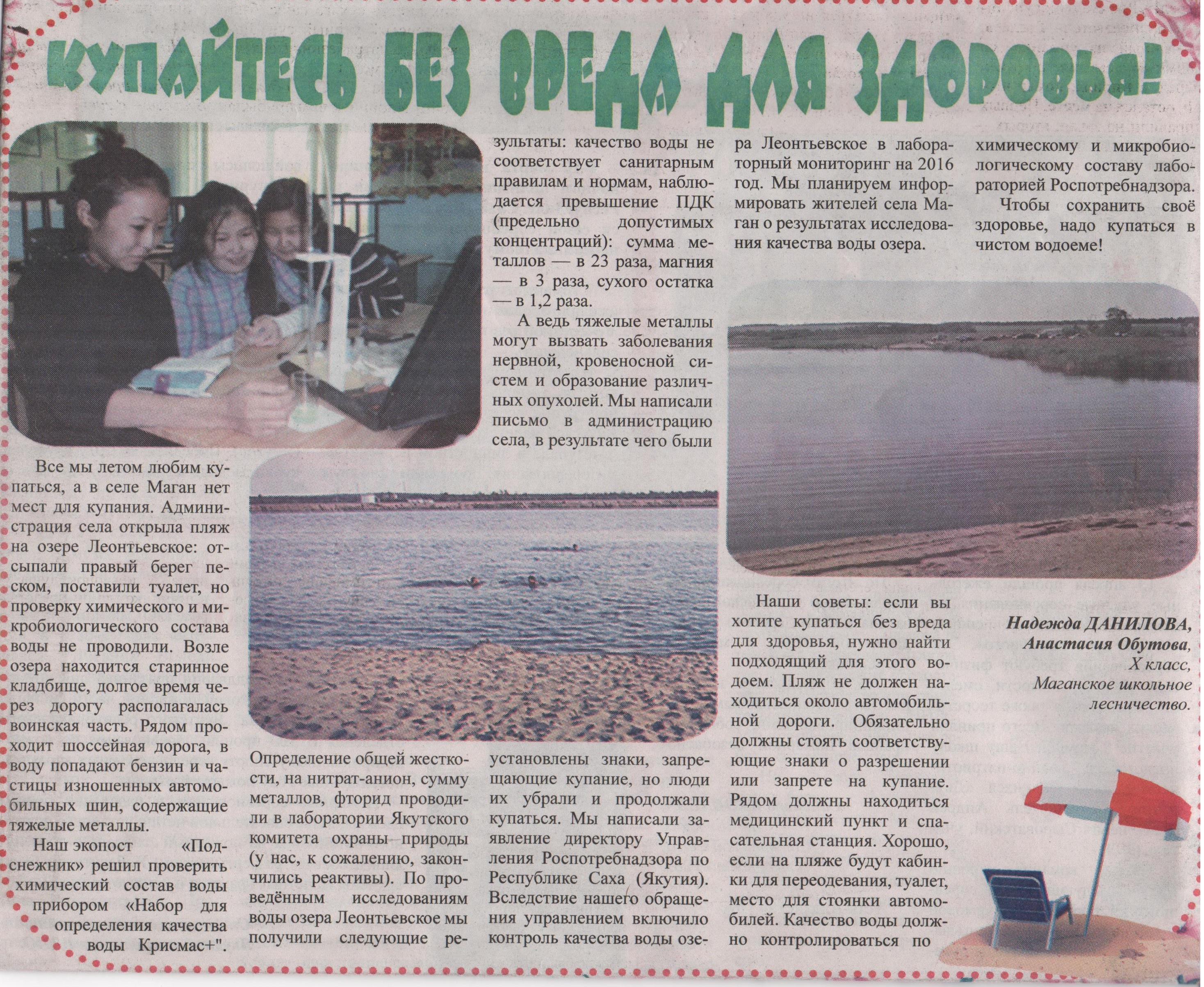 КУПАЙТЕСЬ БЕЗ ВРЕДА ДЛЯ ЗДОРОВЬЯ!

Все мы летом любим купаться, а в селе Маган нет мест для купания. Администрация села открыла пляж на озере Леонтьевское: отсыпали правый берег песком, поставили туалет, но проверку химического и микробиологического состава воды не проводили. Возле озера находится старинное кладбище, долгое время через дорогу располагалась воинская часть. Рядом проходит шоссейная дорога, в воду попадают бензин и частицы изношенных автомобильных шин, содержащие тяжелые металлы.

Наш экопост «Подснежник» решил проверить химический состав воды прибором «Набор для определения качества воды Крисмас+". Определение общей жесткости, на нитрат-анион, сумму металлов, фторид проводили в лаборатории Якутского комитета охраны природы (у нас, к сожалению, закончились реактивы). По проведённым исследованиям воды озера Леонтьевское мы получили следующие результаты: качество воды не соответствует санитарным правилам и нормам, наблюдается превышение ПДК (предельно допустимых концентраций): сумма металлов — в 23 раза, магния — в 3 раза, сухого остатка — в 1,2 раза.

А ведь тяжелые металлы могут вызвать заболевания нервной, кровеносной систем и образование различных опухолей. Мы написали письмо в администрацию села, в результате чего были установлены знаки, запрещающие купание, но люди их убрали и продолжали купаться. Мы написали заявление директору Управления Роспотребнадзора по Республике Саха (Якутия). Вследствие нашего обращения управлением включило контроль качества воды озера Леонтьевское в лабораторный мониторинг на 2016 год. Мы планируем информировать жителей села Маган о результатах исследования качества воды озера.

Наши советы: если вы хотите купаться без вреда для здоровья, нужно найти подходящий для этого водоем. Пляж не должен находиться около автомобильной дороги. Обязательно должны стоять соответствующие знаки о разрешении или запрете на купание. Рядом должны находиться медицинский пункт и спасательная станция. Хорошо, если на пляже будут кабинки для переодевания, туалет, место для стоянки автомобилей. Качество воды должно контролироваться по химическому и микробиологическому составу лабораторией Роспотребнадзора.

Чтобы сохранить своё здоровье, надо купаться в чистом водоеме!

Надежда ДАНИЛОВА,
Анастасия Обутова,
X класс,
Маганское школьное лесничество.